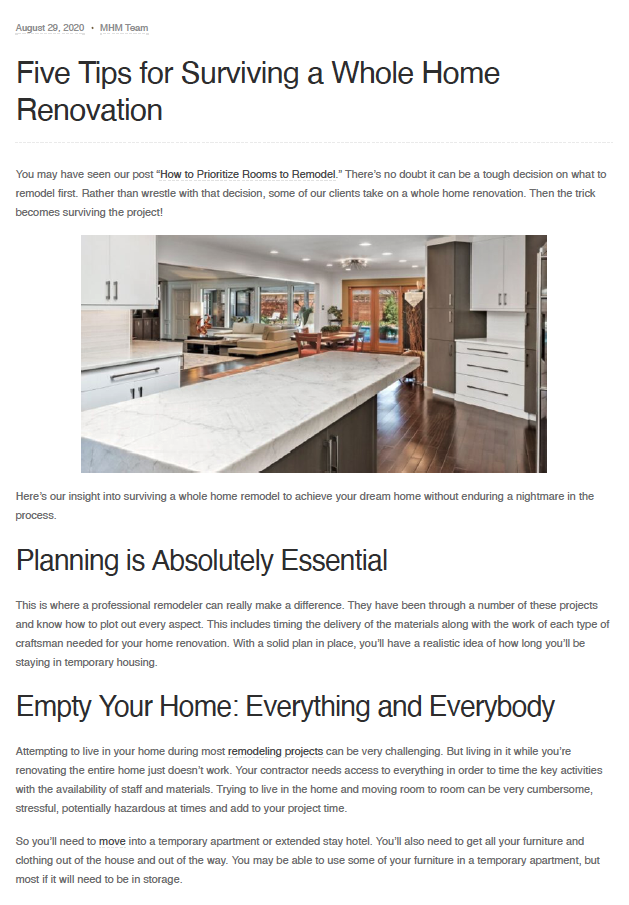 August 29, 2020 • MHM Team

Five Tips for Surviving a Whole Home Renovation

You may have seen our post "How to Prioritize Rooms to Remodel." There's no doubt it can be a tough decision on what to remodel first. Rather than wrestle with that decision, some of our clients take on a whole home renovation. Then the trick becomes surviving the project!

Here's our insight into surviving a whole home remodel to achieve your dream home without enduring a nightmare in the process.

Planning is Absolutely Essential

This is where a professional remodeler can really make a difference. They have been through a number of these projects and know how to plot out every aspect. This includes timing the delivery of the materials along with the work of each type of craftsman needed for your home renovation. With a solid plan in place, you'll have a realistic idea of how long you'll be staying in temporary housing.

Empty Your Home: Everything and Everybody

Attempting to live in your home during most remodeling projects can be very challenging. But living in it while you're renovating the entire home just doesn't work. Your contractor needs access to everything in order to time the key activities with the availability of staff and materials. Trying to live in the home and moving room to room can be very cumbersome, stressful, potentially hazardous at times and add to your project time.

So you'll need to move into a temporary apartment or extended stay hotel. You'll also need to get all your furniture and clothing out of the house and out of the way. You may be able to use some of your furniture in a temporary apartment, but most if it will need to be in storage.